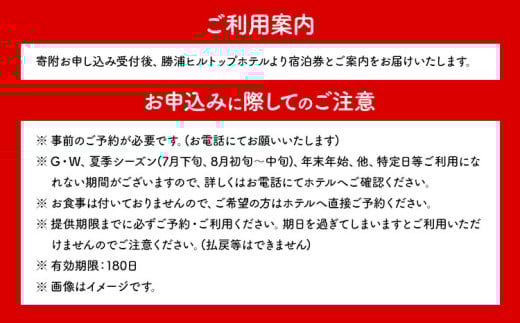 ご利用案内

寄附お申し込み受付後、勝浦ヒルトップホテルより宿泊券とご案内をお届けいたします。

お申込みに際してのご注意

※ 事前のご予約が必要です。(お電話にてお願いいたします)

※ G・W、夏季シーズン(7月下旬、8月初旬～中旬)、年末年始、他、特定日等ご利用になれない期間がございますので、詳しくはお電話にてホテルへご確認ください。

※ お食事は付いておりませんので、ご希望の方はホテルへ直接ご予約ください。

※ 提供期限までに必ずご予約・ご利用ください。期日を過ぎてしまいますとご利用いただけませんのでご注意ください。(払戻等はできません)

※ 有効期限：180日

※ 画像はイメージです。